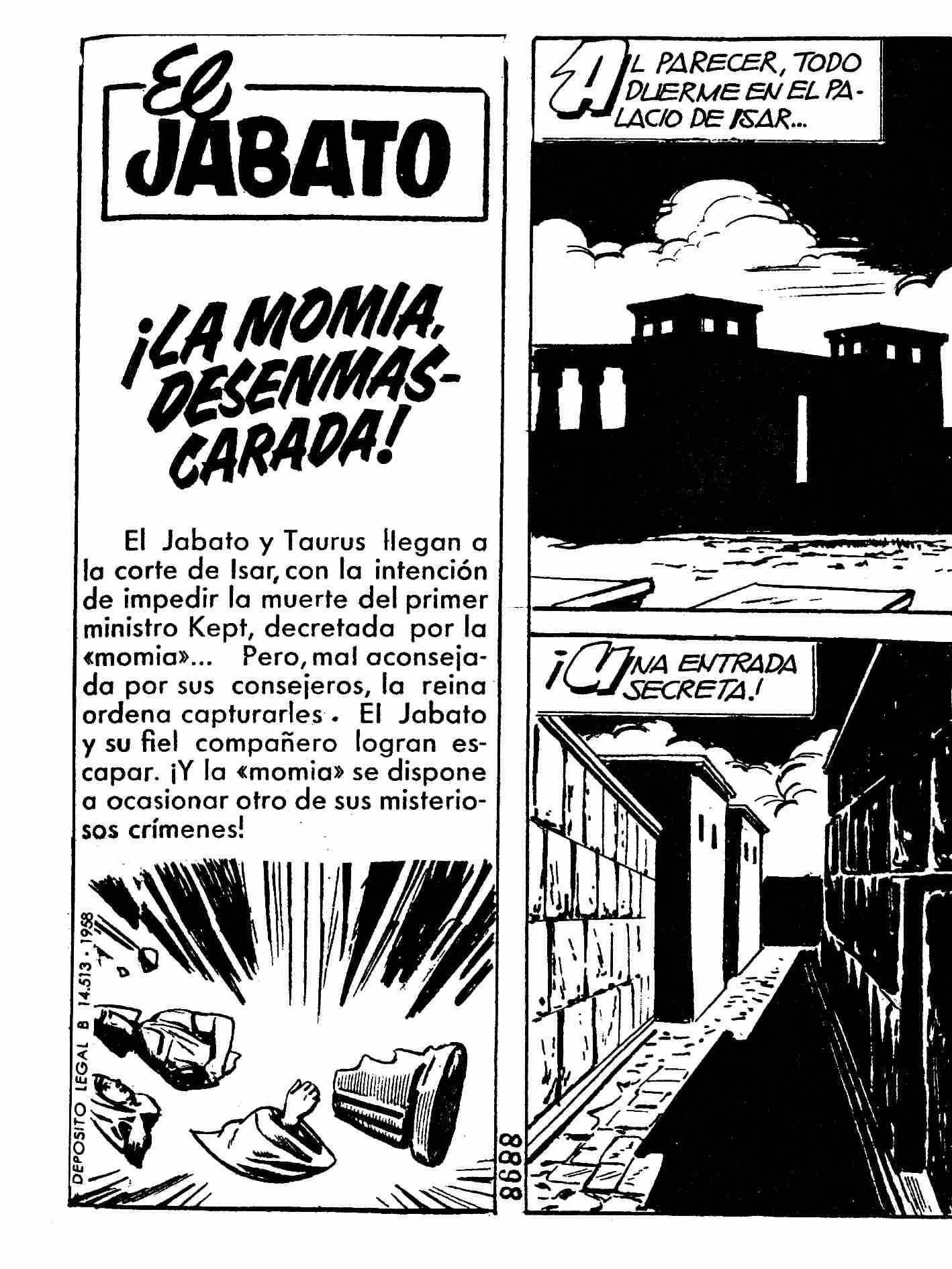 El JABATO

¡LA MOMIA, DESENMASCARADA!

El Jabato y Taurus llegan a la corte de Isar, con la intención de impedir la muerte del primer ministro Kept, decretada por la «momia»... Pero, mal aconsejada por sus consejeros, la reina ordena capturarles. El Jabato y su fiel compañero logran escapar. ¡Y la «momia» se dispone a ocasionar otro de sus misteriosos crímenes!

DEPOSITO LEGAL B 14.513 - 1958

8688

AL PARECER, TODO DUERME EN EL PALACIO DE ISAR...

¡UNA ENTRADA SECRETA!